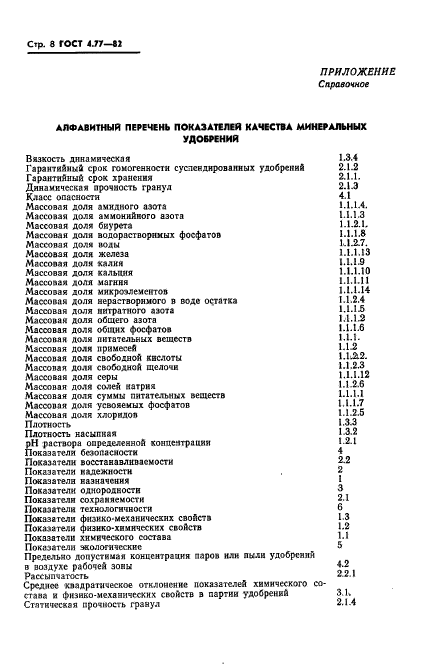 Стр. 8 ГОСТ 4.77—82

ПРИЛОЖЕНИЕ
Справочное

АЛФАВИТНЫЙ ПЕРЕЧЕНЬ ПОКАЗАТЕЛЕЙ КАЧЕСТВА МИНЕРАЛЬНЫХ УДОБРЕНИЙ

| | |
|---|---|
| Вязкость динамическая | 1.3.4 |
| Гарантийный срок гомогенности суспендированных удобрений | 2.1.2 |
| Гарантийный срок хранения | 2.1.1. |
| Динамическая прочность гранул | 2.1.3 |
| Класс опасности | 4.1 |
| Массовая доля амидного азота | 1.1.1.4. |
| Массовая доля аммонийного азота | 1.1.1.3 |
| Массовая доля биурета | 1.1.2.1. |
| Массовая доля водорастворимых фосфатов | 1.1.1.8 |
| Массовая доля воды | 1.1.2.7. |
| Массовая доля железа | 1.1.1.13 |
| Массовая доля калия | 1.1.1.9 |
| Массовая доля кальция | 1.1.1.10 |
| Массовая доля магния | 1.1.1.11 |
| Массовая доля микроэлементов | 1.1.1.14 |
| Массовая доля нерастворимого в воде остатка | 1.1.2.4 |
| Массовая доля нитратного азота | 1.1.1.5 |
| Массовая доля общего азота | 1.1.1.2 |
| Массовая доля общих фосфатов | 1.1.1.6 |
| Массовая доля питательных веществ | 1.1.1. |
| Массовая доля примесей | 1.1.2 |
| Массовая доля свободной кислоты | 1.1.2.2. |
| Массовая доля свободной щелочи | 1.1.2.3 |
| Массовая доля серы | 1.1.1.12 |
| Массовая доля солей натрия | 1.1.2.6 |
| Массовая доля суммы питательных веществ | 1.1.1.1 |
| Массовая доля усвояемых фосфатов | 1.1.1.7 |
| Массовая доля хлоридов | 1.1.2.5 |
| Плотность | 1.3.3 |
| Плотность насыпная | 1.3.2 |
| pH раствора определенной концентрации | 1.2.1 |
| Показатели безопасности | 4 |
| Показатели восстанавливаемости | 2.2 |
| Показатели надежности | 2 |
| Показатели назначения | 1 |
| Показатели однородности | 3 |
| Показатели сохраняемости | 2.1 |
| Показатели технологичности | 6 |
| Показатели физико-механических свойств | 1.3 |
| Показатели физико-химических свойств | 1.2 |
| Показатели химического состава | 1.1 |
| Показатели экологические | 5 |
| Предельно допустимая концентрация паров или пыли удобрений в воздухе рабочей зоны | 4.2 |
| Рассыпчатость | 2.2.1 |
| Среднее квадратическое отклонение показателей химического состава и физико-механических свойств в партии удобрений | 3.1. |
| Статическая прочность гранул | 2.1.4 |